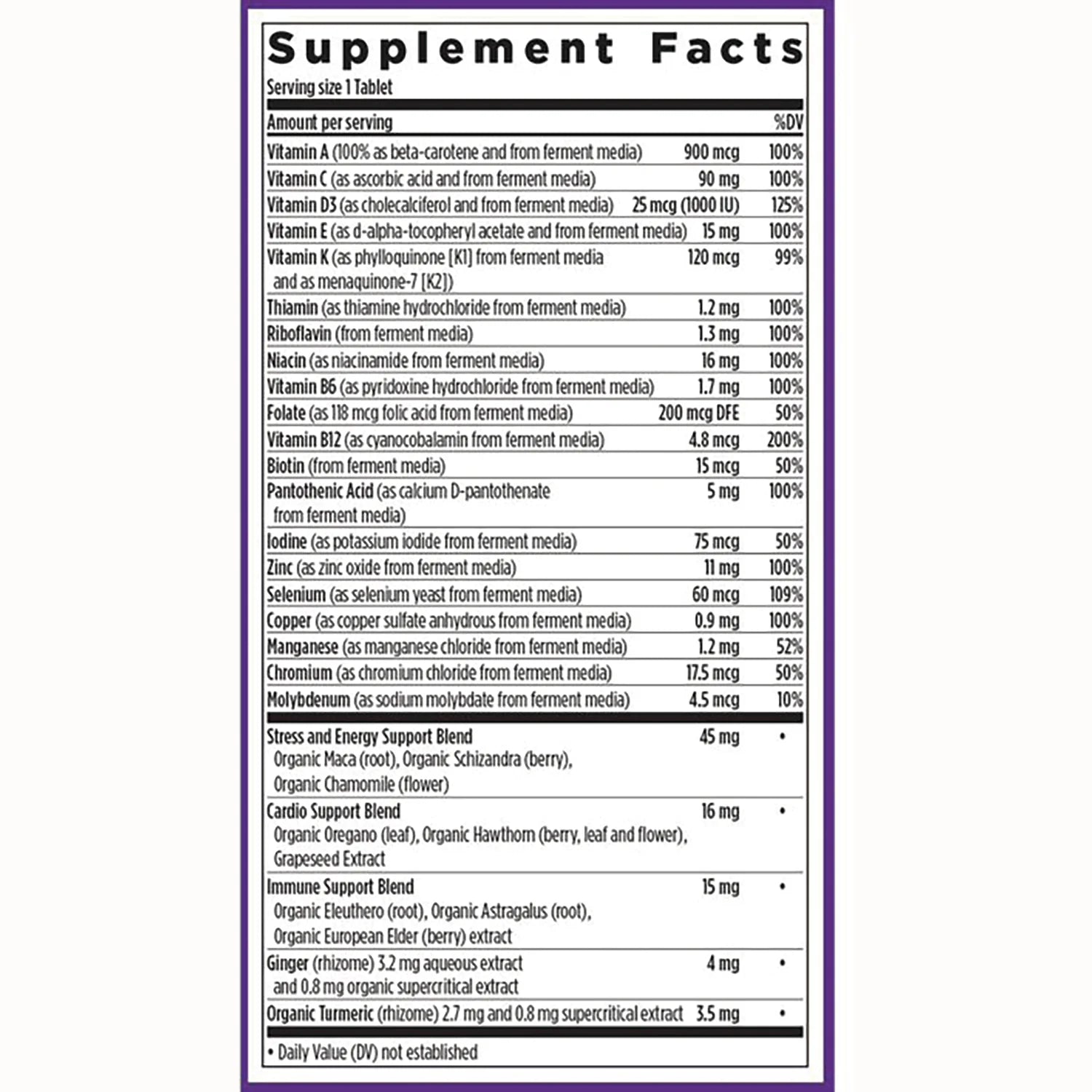 Supplement Facts

Serving size 1 Tablet

| Amount per serving | | %DV |
|---|---|---|
| Vitamin A (100% as beta-carotene and from ferment media) | 900 mcg | 100% |
| Vitamin C (as ascorbic acid and from ferment media) | 90 mg | 100% |
| Vitamin D3 (as cholecalciferol and from ferment media) | 25 mcg (1000 IU) | 125% |
| Vitamin E (as d-alpha-tocopheryl acetate and from ferment media) | 15 mg | 100% |
| Vitamin K (as phylloquinone [K1] from ferment media and as menaquinone-7 [K2]) | 120 mcg | 99% |
| Thiamin (as thiamine hydrochloride from ferment media) | 1.2 mg | 100% |
| Riboflavin (from ferment media) | 1.3 mg | 100% |
| Niacin (as niacinamide from ferment media) | 16 mg | 100% |
| Vitamin B6 (as pyridoxine hydrochloride from ferment media) | 1.7 mg | 100% |
| Folate (as 118 mcg folic acid from ferment media) | 200 mcg DFE | 50% |
| Vitamin B12 (as cyanocobalamin from ferment media) | 4.8 mcg | 200% |
| Biotin (from ferment media) | 15 mcg | 50% |
| Pantothenic Acid (as calcium D-pantothenate from ferment media) | 5 mg | 100% |
| Iodine (as potassium iodide from ferment media) | 75 mcg | 50% |
| Zinc (as zinc oxide from ferment media) | 11 mg | 100% |
| Selenium (as selenium yeast from ferment media) | 60 mcg | 109% |
| Copper (as copper sulfate anhydrous from ferment media) | 0.9 mg | 100% |
| Manganese (as manganese chloride from ferment media) | 1.2 mg | 52% |
| Chromium (as chromium chloride from ferment media) | 17.5 mcg | 50% |
| Molybdenum (as sodium molybdate from ferment media) | 4.5 mcg | 10% |
| Stress and Energy Support Blend Organic Maca (root), Organic Schizandra (berry), Organic Chamomile (flower) | 45 mg | • |
| Cardio Support Blend Organic Oregano (leaf), Organic Hawthorn (berry, leaf and flower), Grapeseed Extract | 16 mg | • |
| Immune Support Blend Organic Eleuthero (root), Organic Astragalus (root), Organic European Elder (berry) extract | 15 mg | • |
| Ginger (rhizome) 3.2 mg aqueous extract and 0.8 mg organic supercritical extract | 4 mg | • |
| Organic Turmeric (rhizome) 2.7 mg and 0.8 mg supercritical extract | 3.5 mg | • |

• Daily Value (DV) not established